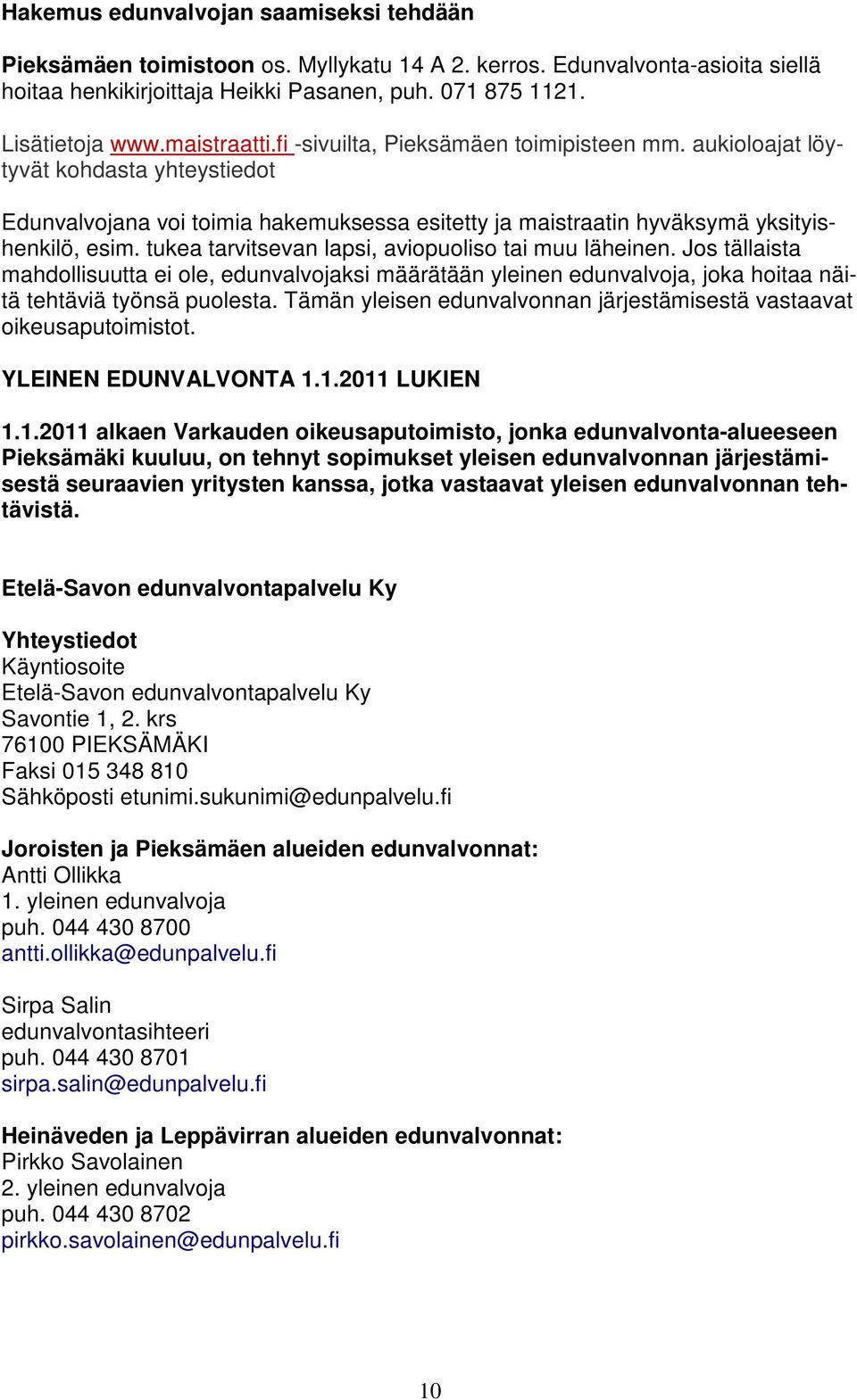 Hakemus edunvalvojan saamiseksi tehdään

Pieksämäen toimistoon os. Myllykatu 14 A 2. kerros. Edunvalvonta-asioita siellä hoitaa henkikirjoittaja Heikki Pasanen, puh. 071 875 1121.

Lisätietoja www.maistraatti.fi -sivuilta, Pieksämäen toimipisteen mm. aukioloajat löytyvät kohdasta yhteystiedot

Edunvalvojana voi toimia hakemuksessa esitetty ja maistraatin hyväksymä yksityishenkilö, esim. tukea tarvitsevan lapsi, aviopuoliso tai muu läheinen. Jos tällaista mahdollisuutta ei ole, edunvalvojaksi määrätään yleinen edunvalvoja, joka hoitaa näitä tehtäviä työnsä puolesta. Tämän yleisen edunvalvonnan järjestämisestä vastaavat oikeusaputoimistot.

YLEINEN EDUNVALVONTA 1.1.2011 LUKIEN

1.1.2011 alkaen Varkauden oikeusaputoimisto, jonka edunvalvonta-alueeseen Pieksämäki kuuluu, on tehnyt sopimukset yleisen edunvalvonnan järjestämisestä seuraavien yritysten kanssa, jotka vastaavat yleisen edunvalvonnan tehtävistä.

Etelä-Savon edunvalvontapalvelu Ky

Yhteystiedot
Käyntiosoite
Etelä-Savon edunvalvontapalvelu Ky
Savontie 1, 2. krs
76100 PIEKSÄMÄKI
Faksi 015 348 810
Sähköposti etunimi.sukunimi@edunpalvelu.fi

Joroisten ja Pieksämäen alueiden edunvalvonnat:
Antti Ollikka
1. yleinen edunvalvoja
puh. 044 430 8700
antti.ollikka@edunpalvelu.fi

Sirpa Salin
edunvalvontasihteeri
puh. 044 430 8701
sirpa.salin@edunpalvelu.fi

Heinäveden ja Leppävirran alueiden edunvalvonnat:
Pirkko Savolainen
2. yleinen edunvalvoja
puh. 044 430 8702
pirkko.savolainen@edunpalvelu.fi

10